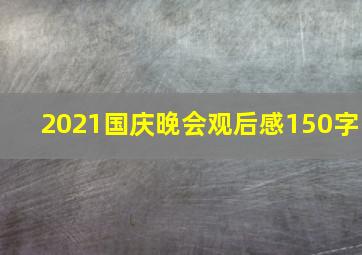 2021国庆晚会观后感150字